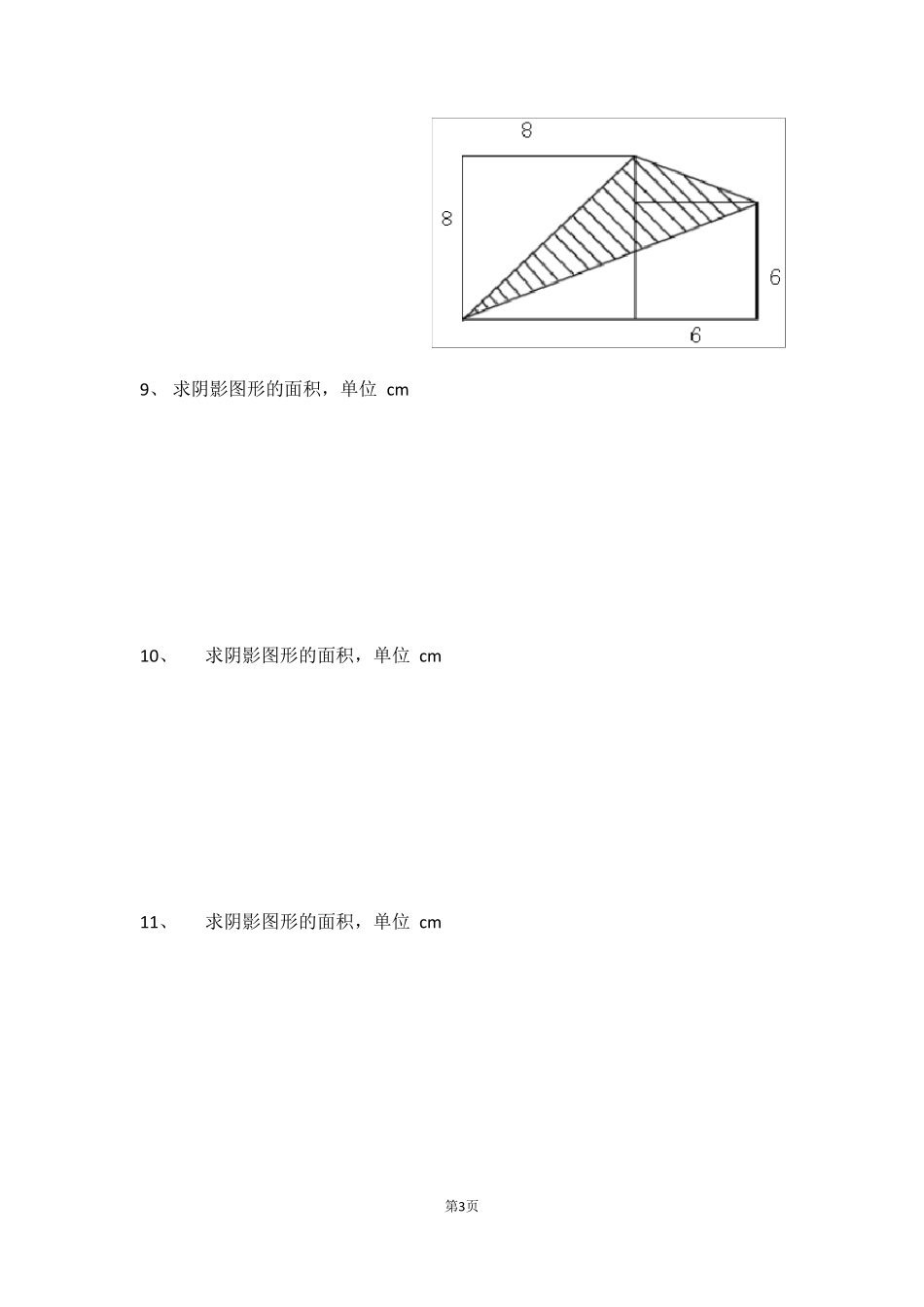 8

8

6

6

9、 求阴影图形的面积，单位 cm

10、 求阴影图形的面积，单位 cm

11、 求阴影图形的面积，单位 cm

第3页